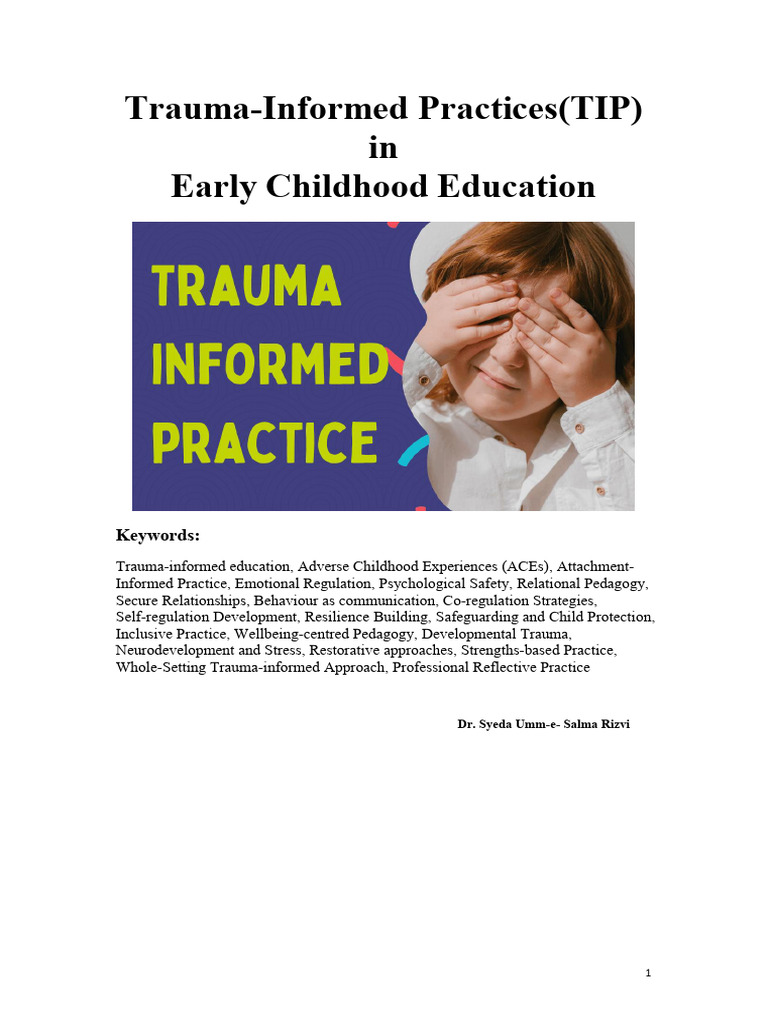 Trauma-Informed Practices(TIP)
in
Early Childhood Education

TRAUMA
INFORMED
PRACTICE

Keywords:

Trauma-informed education, Adverse Childhood Experiences (ACEs), Attachment-Informed Practice, Emotional Regulation, Psychological Safety, Relational Pedagogy, Secure Relationships, Behaviour as communication, Co-regulation Strategies, Self-regulation Development, Resilience Building, Safeguarding and Child Protection, Inclusive Practice, Wellbeing-centred Pedagogy, Developmental Trauma, Neurodevelopment and Stress, Restorative approaches, Strengths-based Practice, Whole-Setting Trauma-informed Approach, Professional Reflective Practice

Dr. Syeda Umm-e- Salma Rizvi

1